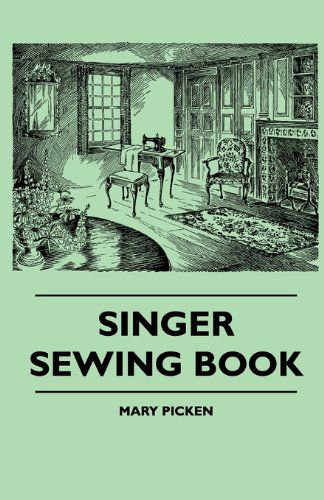 SINGER
SEWING BOOK

MARY PICKEN